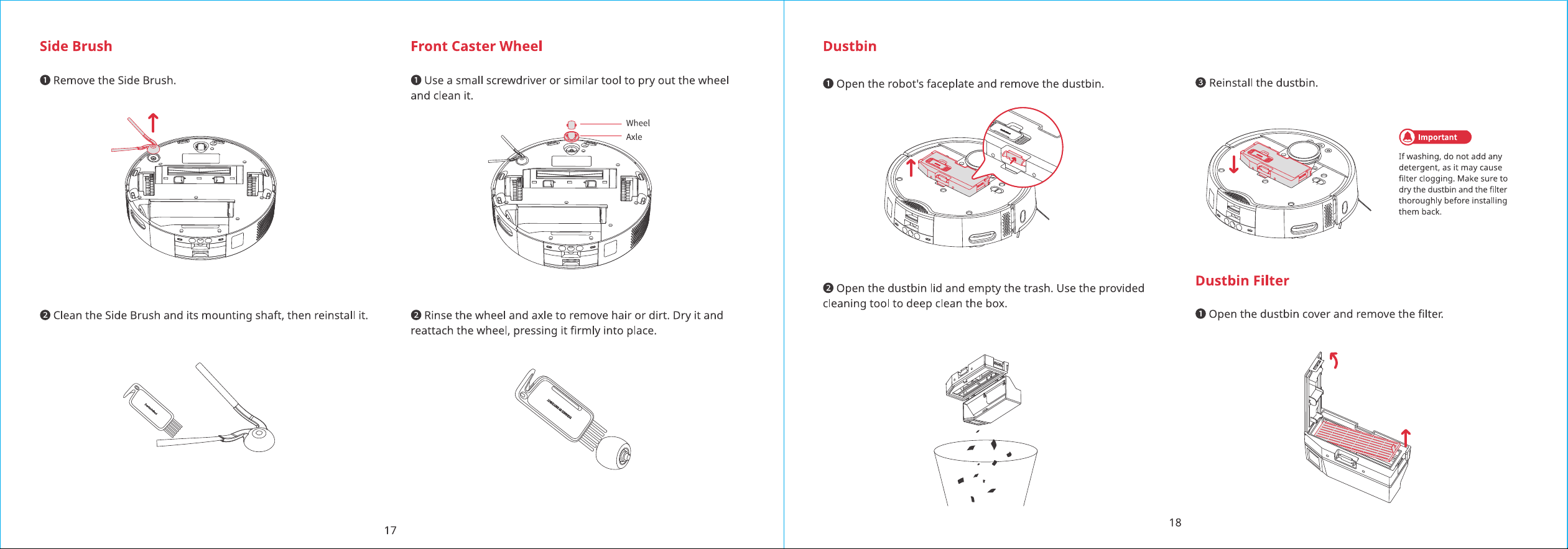 Side Brush

❶ Remove the Side Brush.

❷ Clean the Side Brush and its mounting shaft, then reinstall it.

Front Caster Wheel

❶ Use a small screwdriver or similar tool to pry out the wheel and clean it.

Wheel

Axle

❷ Rinse the wheel and axle to remove hair or dirt. Dry it and reattach the wheel, pressing it firmly into place.

17

Dustbin

❶ Open the robot's faceplate and remove the dustbin.

❷ Open the dustbin lid and empty the trash. Use the provided cleaning tool to deep clean the box.

❸ Reinstall the dustbin.

Important

If washing, do not add any detergent, as it may cause filter clogging. Make sure to dry the dustbin and the filter thoroughly before installing them back.

Dustbin Filter

❶ Open the dustbin cover and remove the filter.

18